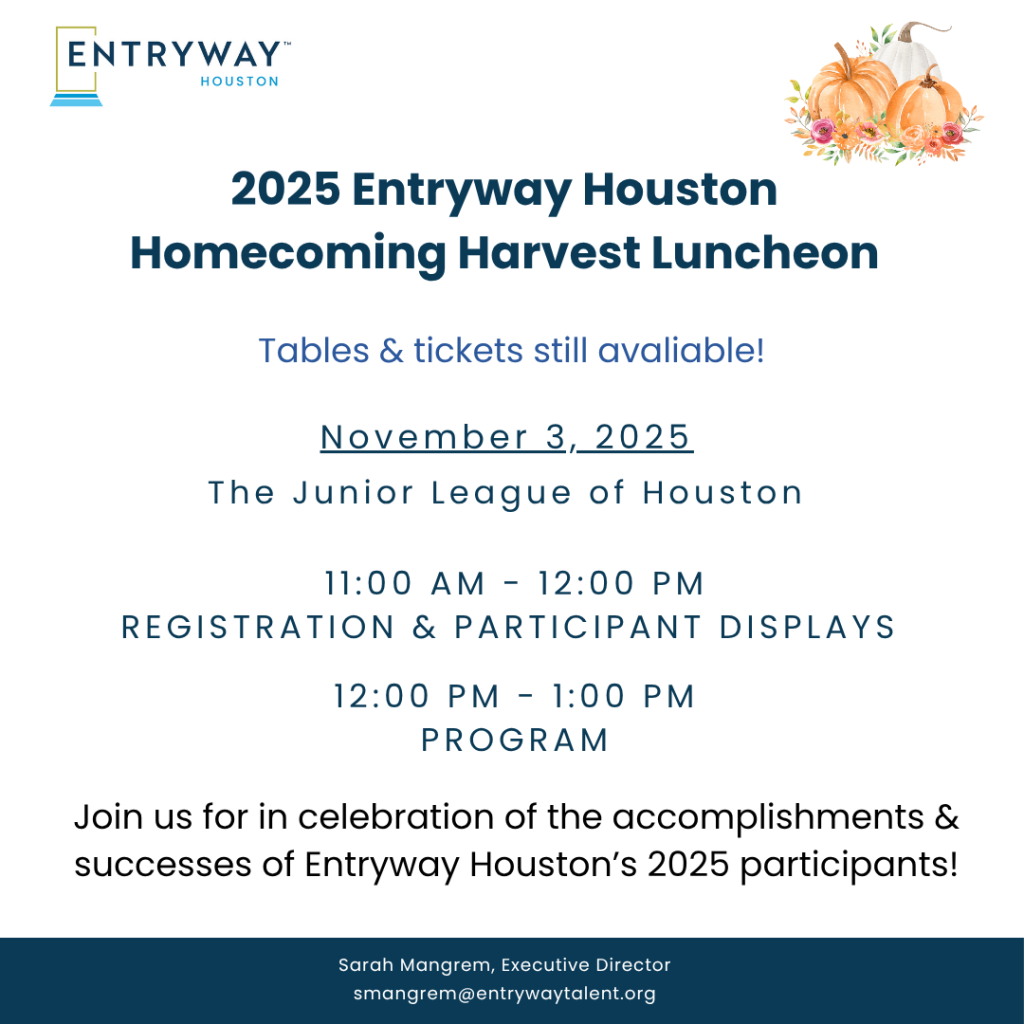 ENTRYWAY™
HOUSTON

2025 Entryway Houston
Homecoming Harvest Luncheon

Tables & tickets still avaliable!

November 3, 2025
The Junior League of Houston

11:00 AM - 12:00 PM
REGISTRATION & PARTICIPANT DISPLAYS

12:00 PM - 1:00 PM
PROGRAM

Join us for in celebration of the accomplishments & successes of Entryway Houston's 2025 participants!

Sarah Mangrem, Executive Director
smangrem@entrywaytalent.org